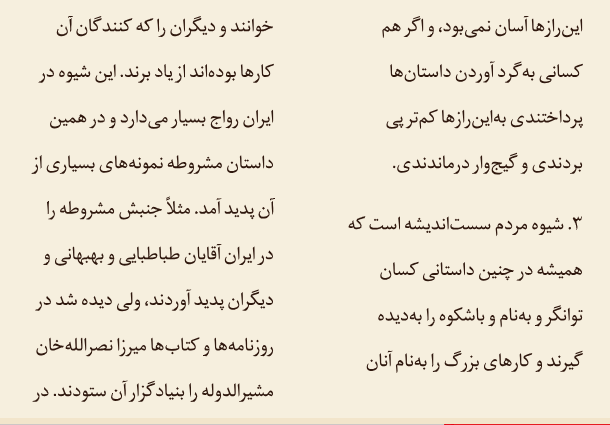 این‌رازها آسان نمی‌بود، و اگر هم کسانی به‌گرد آوردن داستان‌ها پرداختندی به‌این‌رازها کم‌تر پی بردندی و گیج‌وار درماندندی.

۳. شیوه مردم سست‌اندیشه است که همیشه در چنین داستانی کسان توانگر و به‌نام و باشکوه را به‌دیده گیرند و کارهای بزرگ را به‌نام آنان

خوانند و دیگران را که کنندگان آن کارها بوده‌اند از یاد برند. این شیوه در ایران رواج بسیار می‌دارد و در همین داستان مشروطه نمونه‌های بسیاری از آن پدید آمد. مثلاً جنبش مشروطه را در ایران آقایان طباطبایی و بهبهانی و دیگران پدید آوردند، ولی دیده شد در روزنامه‌ها و کتاب‌ها میرزا نصرالله‌خان مشیرالدوله را بنیادگزار آن ستودند. در